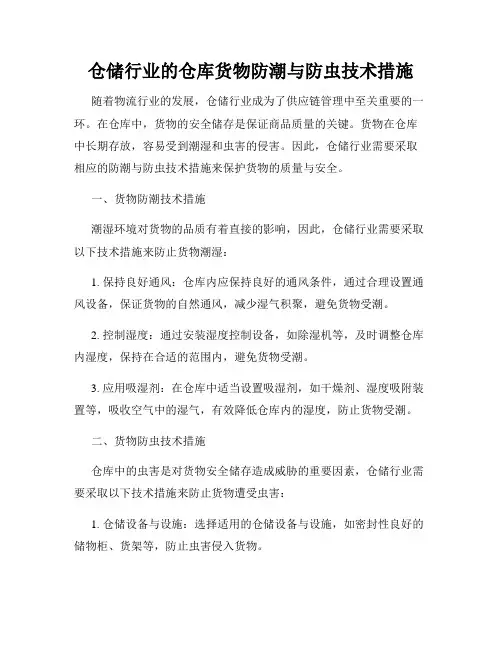 仓储行业的仓库货物防潮与防虫技术措施

随着物流行业的发展，仓储行业成为了供应链管理中至关重要的一环。在仓库中，货物的安全储存是保证商品质量的关键。货物在仓库中长期存放，容易受到潮湿和虫害的侵害。因此，仓储行业需要采取相应的防潮与防虫技术措施来保护货物的质量与安全。

一、货物防潮技术措施

潮湿环境对货物的品质有着直接的影响，因此，仓储行业需要采取以下技术措施来防止货物潮湿：

1. 保持良好通风：仓库内应保持良好的通风条件，通过合理设置通风设备，保证货物的自然通风，减少湿气积聚，避免货物受潮。

2. 控制湿度：通过安装湿度控制设备，如除湿机等，及时调整仓库内湿度，保持在合适的范围内，避免货物受潮。

3. 应用吸湿剂：在仓库中适当设置吸湿剂，如干燥剂、湿度吸附装置等，吸收空气中的湿气，有效降低仓库内的湿度，防止货物受潮。

二、货物防虫技术措施

仓库中的虫害是对货物安全储存造成威胁的重要因素，仓储行业需要采取以下技术措施来防止货物遭受虫害：

1. 仓储设备与设施：选择适用的仓储设备与设施，如密封性良好的储物柜、货架等，防止虫害侵入货物。